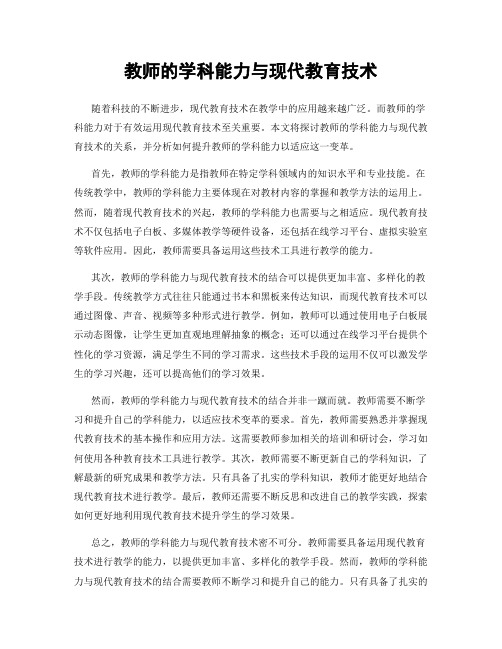 教师的学科能力与现代教育技术

随着科技的不断进步，现代教育技术在教学中的应用越来越广泛。而教师的学科能力对于有效运用现代教育技术至关重要。本文将探讨教师的学科能力与现代教育技术的关系，并分析如何提升教师的学科能力以适应这一变革。

首先，教师的学科能力是指教师在特定学科领域内的知识水平和专业技能。在传统教学中，教师的学科能力主要体现在对教材内容的掌握和教学方法的运用上。然而，随着现代教育技术的兴起，教师的学科能力也需要与之相适应。现代教育技术不仅包括电子白板、多媒体教学等硬件设备，还包括在线学习平台、虚拟实验室等软件应用。因此，教师需要具备运用这些技术工具进行教学的能力。

其次，教师的学科能力与现代教育技术的结合可以提供更加丰富、多样化的教学手段。传统教学方式往往只能通过书本和黑板来传达知识，而现代教育技术可以通过图像、声音、视频等多种形式进行教学。例如，教师可以通过使用电子白板展示动态图像，让学生更加直观地理解抽象的概念；还可以通过在线学习平台提供个性化的学习资源，满足学生不同的学习需求。这些技术手段的运用不仅可以激发学生的学习兴趣，还可以提高他们的学习效果。

然而，教师的学科能力与现代教育技术的结合并非一蹴而就。教师需要不断学习和提升自己的学科能力，以适应技术变革的要求。首先，教师需要熟悉并掌握现代教育技术的基本操作和应用方法。这需要教师参加相关的培训和研讨会，学习如何使用各种教育技术工具进行教学。其次，教师需要不断更新自己的学科知识，了解最新的研究成果和教学方法。只有具备了扎实的学科知识，教师才能更好地结合现代教育技术进行教学。最后，教师还需要不断反思和改进自己的教学实践，探索如何更好地利用现代教育技术提升学生的学习效果。

总之，教师的学科能力与现代教育技术密不可分。教师需要具备运用现代教育技术进行教学的能力，以提供更加丰富、多样化的教学手段。然而，教师的学科能力与现代教育技术的结合需要教师不断学习和提升自己的能力。只有具备了扎实的